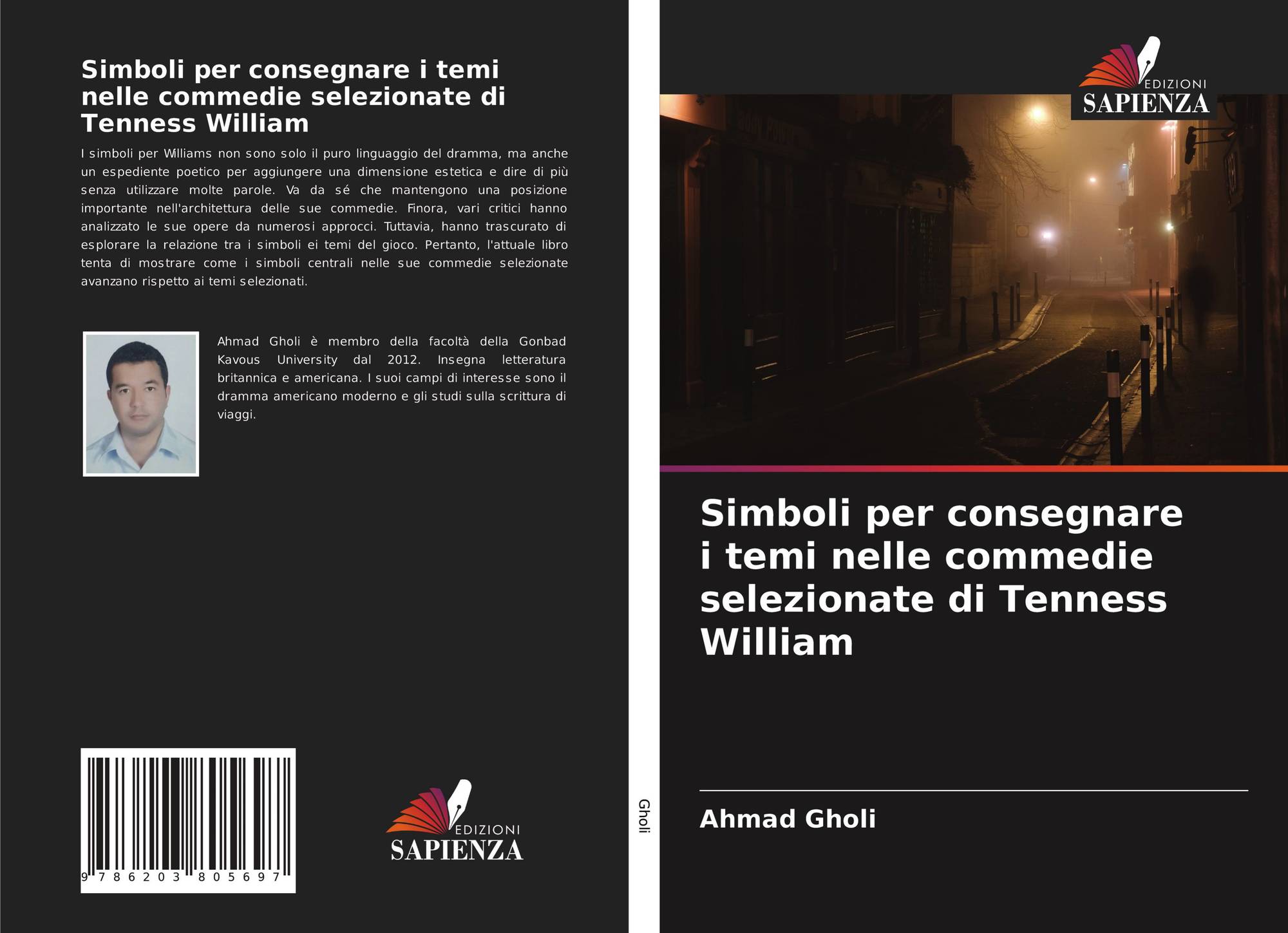 Simboli per consegnare i temi nelle commedie selezionate di Tenness William

I simboli per Williams non sono solo il puro linguaggio del dramma, ma anche un espediente poetico per aggiungere una dimensione estetica e dire di più senza utilizzare molte parole. Va da sé che mantengono una posizione importante nell'architettura delle sue commedie. Finora, vari critici hanno analizzato le sue opere da numerosi approcci. Tuttavia, hanno trascurato di esplorare la relazione tra i simboli ei temi del gioco. Pertanto, l'attuale libro tenta di mostrare come i simboli centrali nelle sue commedie selezionate avanzano rispetto ai temi selezionati.

Ahmad Gholi è membro della facoltà della Gonbad Kavous University dal 2012. Insegna letteratura britannica e americana. I suoi campi di interesse sono il dramma americano moderno e gli studi sulla scrittura di viaggi.

9 786203 805697

EDIZIONI
SAPIENZA

Gholi

EDIZIONI
SAPIENZA

Simboli per consegnare i temi nelle commedie selezionate di Tenness William

Ahmad Gholi